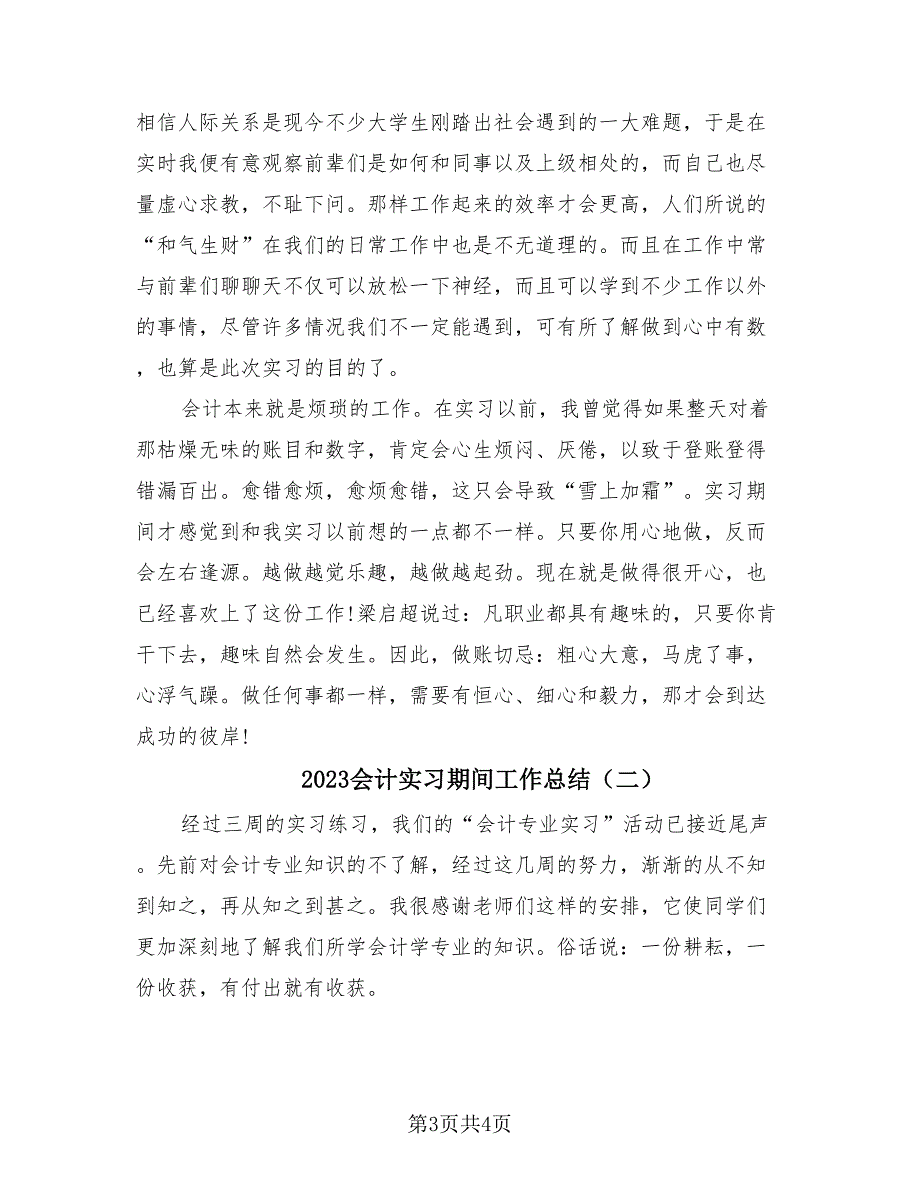 相信人际关系是现今不少大学生刚踏出社会遇到的一大难题，于是在实时我便有意观察前辈们是如何和同事以及上级相处的，而自己也尽量虚心求教，不耻下问。那样工作起来的效率才会更高，人们所说的“和气生财”在我们的日常工作中也是不无道理的。而且在工作中常与前辈们聊聊天不仅可以放松一下神经，而且可以学到不少工作以外的事情，尽管许多情况我们不一定能遇到，可有所了解做到心中有数，也算是此次实习的目的了。

会计本来就是烦琐的工作。在实习以前，我曾觉得如果整天对着那枯燥无味的账目和数字，肯定会心生烦闷、厌倦，以致于登账登得错漏百出。愈错愈烦，愈烦愈错，这只会导致“雪上加霜”。实习期间才感觉到和我实习以前想的一点都不一样。只要你用心地做，反而会左右逢源。越做越觉乐趣，越做越起劲。现在就是做得很开心，也已经喜欢上了这份工作!梁启超说过：凡职业都具有趣味的，只要你肯干下去，趣味自然会发生。因此，做账切忌：粗心大意，马虎了事，心浮气躁。做任何事都一样，需要有恒心、细心和毅力，那才会到达成功的彼岸!

2023会计实习期间工作总结（二）

经过三周的实习练习，我们的“会计专业实习”活动已接近尾声。先前对会计专业知识的不了解，经过这几周的努力，渐渐的从不知到知之，再从知之到甚之。我很感谢老师们这样的安排，它使同学们更加深刻地了解我们所学会计学专业的知识。俗话说：一份耕耘，一份收获，有付出就有收获。

第3页共4页